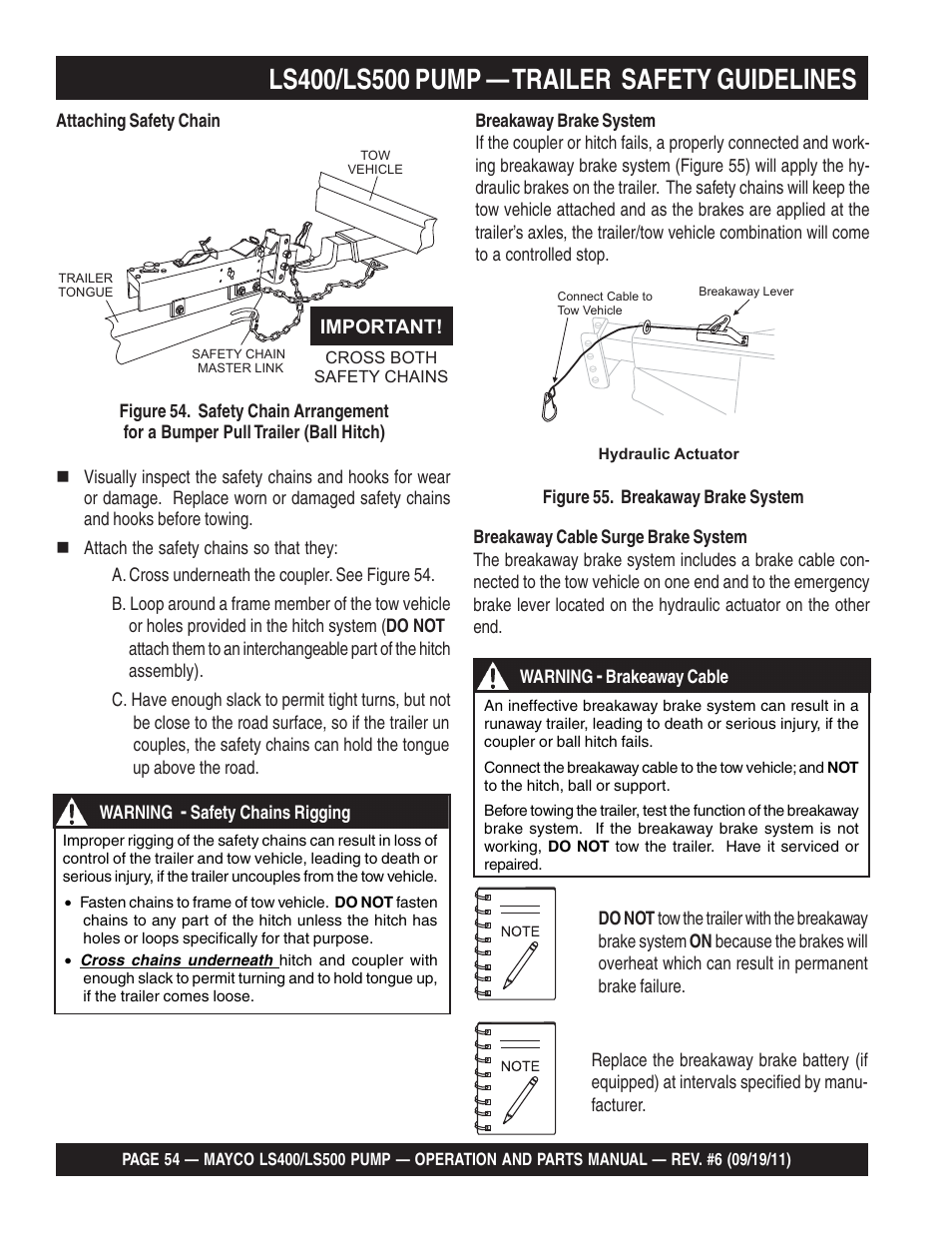 LS400/LS500 PUMP —TRAILER SAFETY GUIDELINES

Attaching Safety Chain

TOW VEHICLE

TRAILER TONGUE

SAFETY CHAIN MASTER LINK

IMPORTANT!

CROSS BOTH SAFETY CHAINS

Figure 54. Safety Chain Arrangement for a Bumper Pull Trailer (Ball Hitch)

■ Visually inspect the safety chains and hooks for wear or damage. Replace worn or damaged safety chains and hooks before towing.

■ Attach the safety chains so that they:

A. Cross underneath the coupler. See Figure 54.

B. Loop around a frame member of the tow vehicle or holes provided in the hitch system (DO NOT attach them to an interchangeable part of the hitch assembly).

C. Have enough slack to permit tight turns, but not be close to the road surface, so if the trailer un couples, the safety chains can hold the tongue up above the road.

WARNING - Safety Chains Rigging

Improper rigging of the safety chains can result in loss of control of the trailer and tow vehicle, leading to death or serious injury, if the trailer uncouples from the tow vehicle.

• Fasten chains to frame of tow vehicle. DO NOT fasten chains to any part of the hitch unless the hitch has holes or loops specifically for that purpose.

• Cross chains underneath hitch and coupler with enough slack to permit turning and to hold tongue up, if the trailer comes loose.

Breakaway Brake System

If the coupler or hitch fails, a properly connected and working breakaway brake system (Figure 55) will apply the hydraulic brakes on the trailer. The safety chains will keep the tow vehicle attached and as the brakes are applied at the trailer's axles, the trailer/tow vehicle combination will come to a controlled stop.

Connect Cable to Tow Vehicle

Breakaway Lever

Hydraulic Actuator

Figure 55. Breakaway Brake System

Breakaway Cable Surge Brake System

The breakaway brake system includes a brake cable connected to the tow vehicle on one end and to the emergency brake lever located on the hydraulic actuator on the other end.

WARNING - Brakeaway Cable

An ineffective breakaway brake system can result in a runaway trailer, leading to death or serious injury, if the coupler or ball hitch fails.

Connect the breakaway cable to the tow vehicle; and NOT to the hitch, ball or support.

Before towing the trailer, test the function of the breakaway brake system. If the breakaway brake system is not working, DO NOT tow the trailer. Have it serviced or repaired.

NOTE

DO NOT tow the trailer with the breakaway brake system ON because the brakes will overheat which can result in permanent brake failure.

NOTE

Replace the breakaway brake battery (if equipped) at intervals specified by manufacturer.

PAGE 54 — MAYCO LS400/LS500 PUMP — OPERATION AND PARTS MANUAL — REV. #6 (09/19/11)